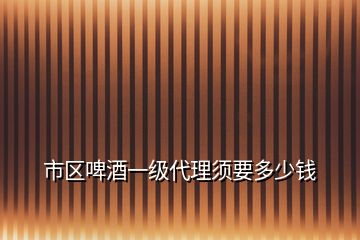 市区啤酒一级代理须要多少钱